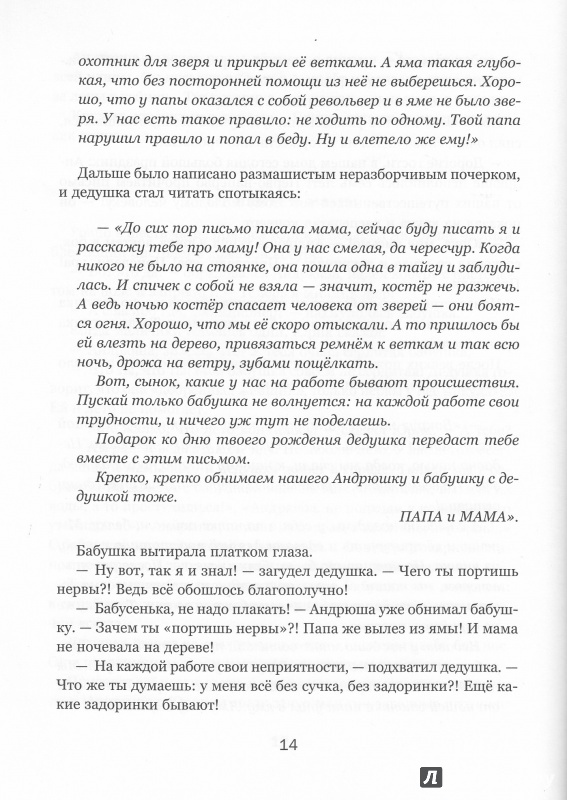 охотник для зверя и прикрыл её ветками. А яма такая глубокая, что без посторонней помощи из неё не выберешься. Хорошо, что у папы оказался с собой револьвер и в яме не было зверя. У нас есть такое правило: не ходить по одному. Твой папа нарушил правило и попал в беду. Ну и влетело же ему!»

Дальше было написано размашистым неразборчивым почерком, и дедушка стал читать спотыкаясь:

— «До сих пор письмо писала мама, сейчас буду писать я и расскажу тебе про маму! Она у нас смелая, да чересчур. Когда никого не было на стоянке, она пошла одна в тайгу и заблудилась. И спичек с собой не взяла — значит, костёр не разжечь. А ведь ночью костёр спасает человека от зверей — они боятся огня. Хорошо, что мы её скоро отыскали. А то пришлось бы ей влезть на дерево, привязаться ремнём к веткам и так всю ночь, дрожа на ветру, зубами пощёлкать.

Вот, сынок, какие у нас на работе бывают происшествия. Пускай только бабушка не волнуется: на каждой работе свои трудности, и ничего уж тут не поделаешь.

Подарок ко дню твоего рождения дедушка передаст тебе вместе с этим письмом.

Крепко, крепко обнимаем нашего Андрюшку и бабушку с дедушкой тоже.

ПАПА и МАМА».

Бабушка вытирала платком глаза.

— Ну вот, так я и знал! — загудел дедушка. — Чего ты портишь нервы?! Ведь всё обошлось благополучно!

— Бабусенька, не надо плакать! — Андрюша уже обнимал бабушку. — Зачем ты «портишь нервы»?! Папа же вылез из ямы! И мама не ночевала на дереве!

— На каждой работе свои неприятности, — подхватил дедушка. — Что же ты думаешь: у меня всё без сучка, без задоринки?! Ещё какие задоринки бывают!

14